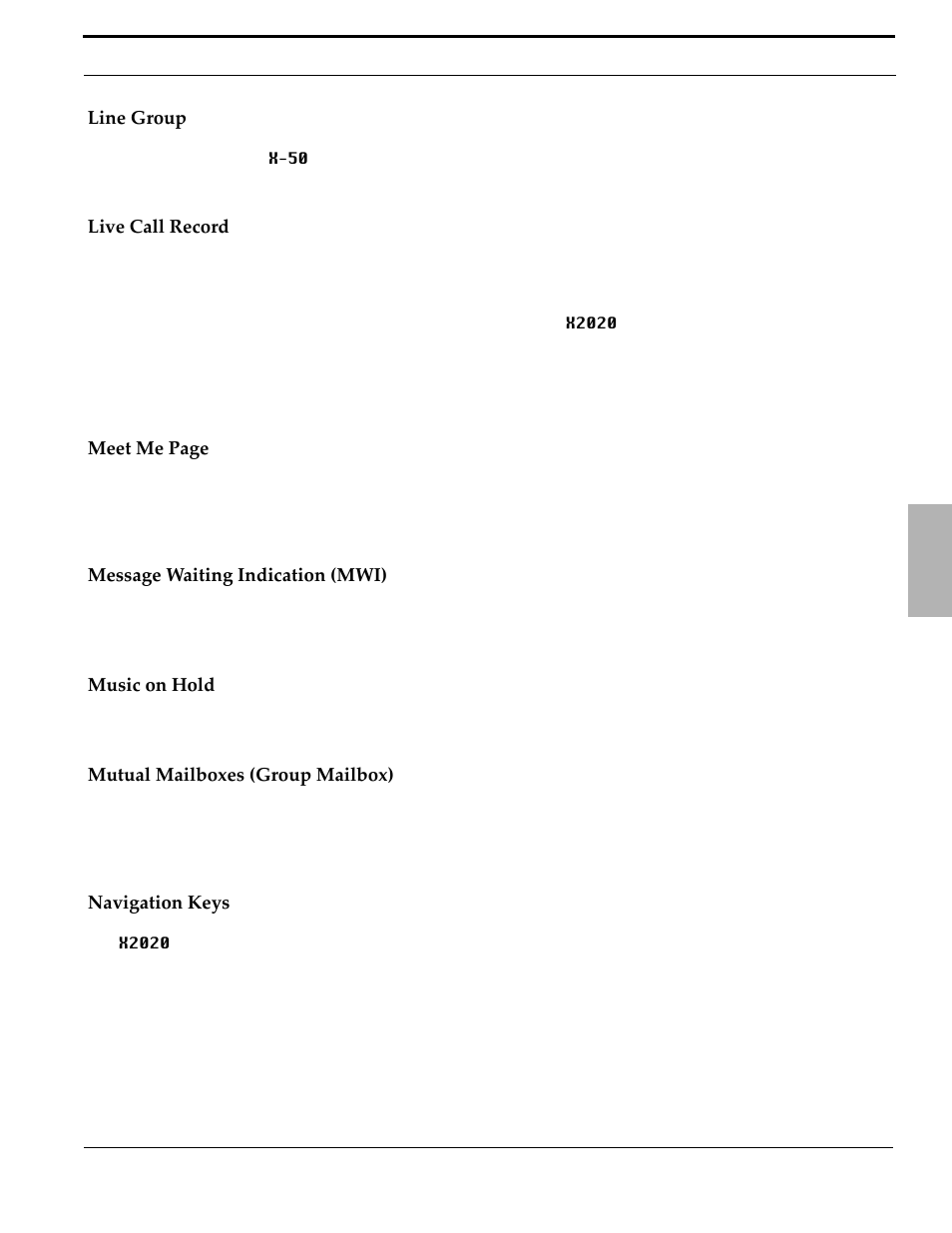 Line Group

X-50

Live Call Record

X2020

Meet Me Page

Message Waiting Indication (MWI)

Music on Hold

Mutual Mailboxes (Group Mailbox)

Navigation Keys

X2020